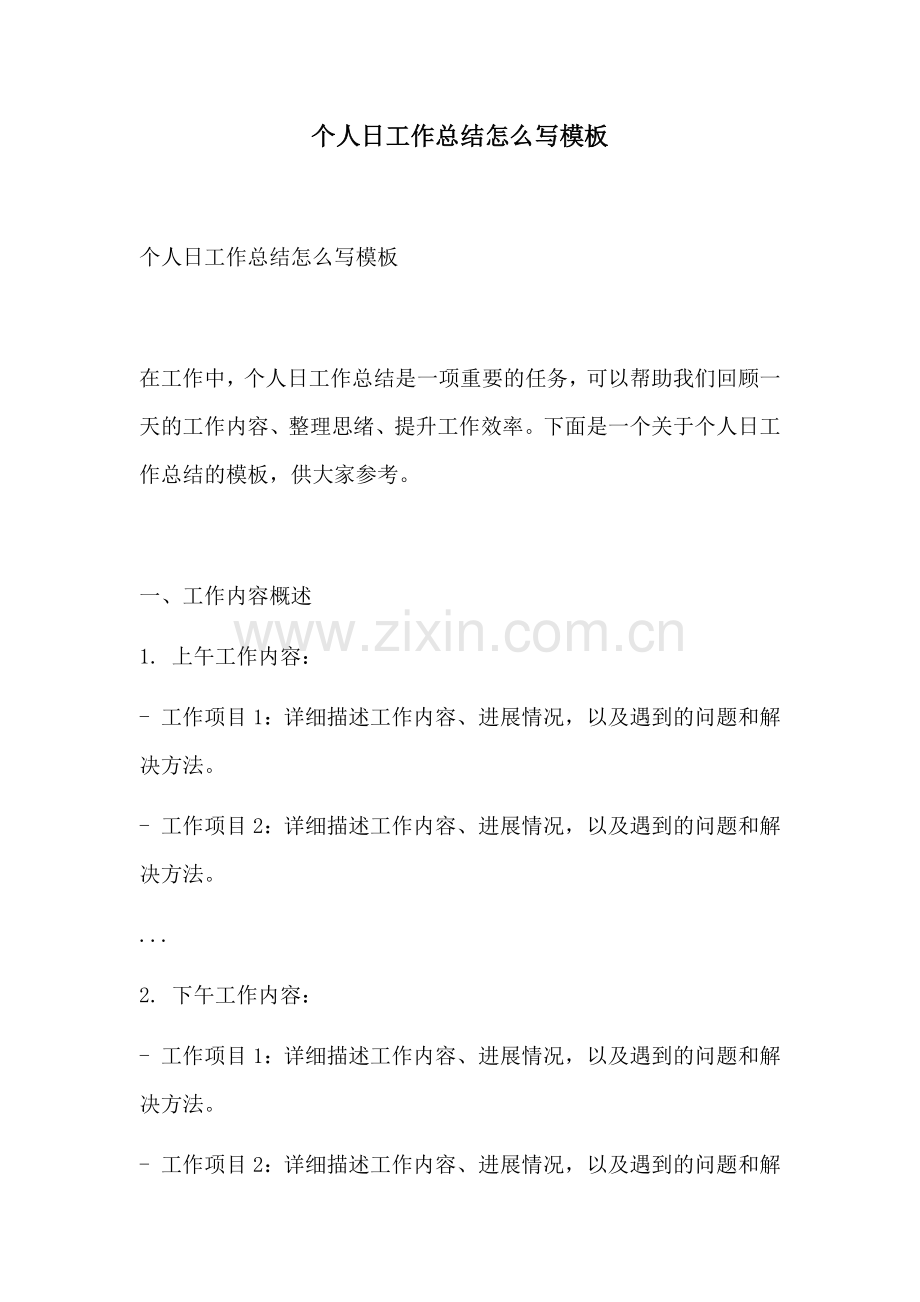 个人日工作总结怎么写模板

个人日工作总结怎么写模板

在工作中，个人日工作总结是一项重要的任务，可以帮助我们回顾一天的工作内容、整理思绪、提升工作效率。下面是一个关于个人日工作总结的模板，供大家参考。

一、工作内容概述

www.zixin.com.cn

1. 上午工作内容：

- 工作项目 1：详细描述工作内容、进展情况，以及遇到的问题和解决方法。

- 工作项目 2：详细描述工作内容、进展情况，以及遇到的问题和解决方法。

...

2. 下午工作内容：

- 工作项目 1：详细描述工作内容、进展情况，以及遇到的问题和解决方法。

- 工作项目 2：详细描述工作内容、进展情况，以及遇到的问题和解